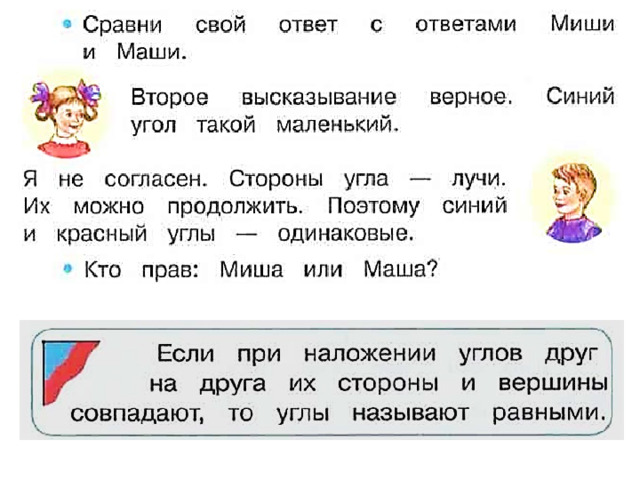 • Сравни свой ответ с ответами Миши и Маши.

Второе высказывание верное. Синий угол такой маленький.

Я не согласен. Стороны угла — лучи. Их можно продолжить. Поэтому синий и красный углы — одинаковые.

• Кто прав: Миша или Маша?

Если при наложении углов друг на друга их стороны и вершины совпадают, то углы называют равными.